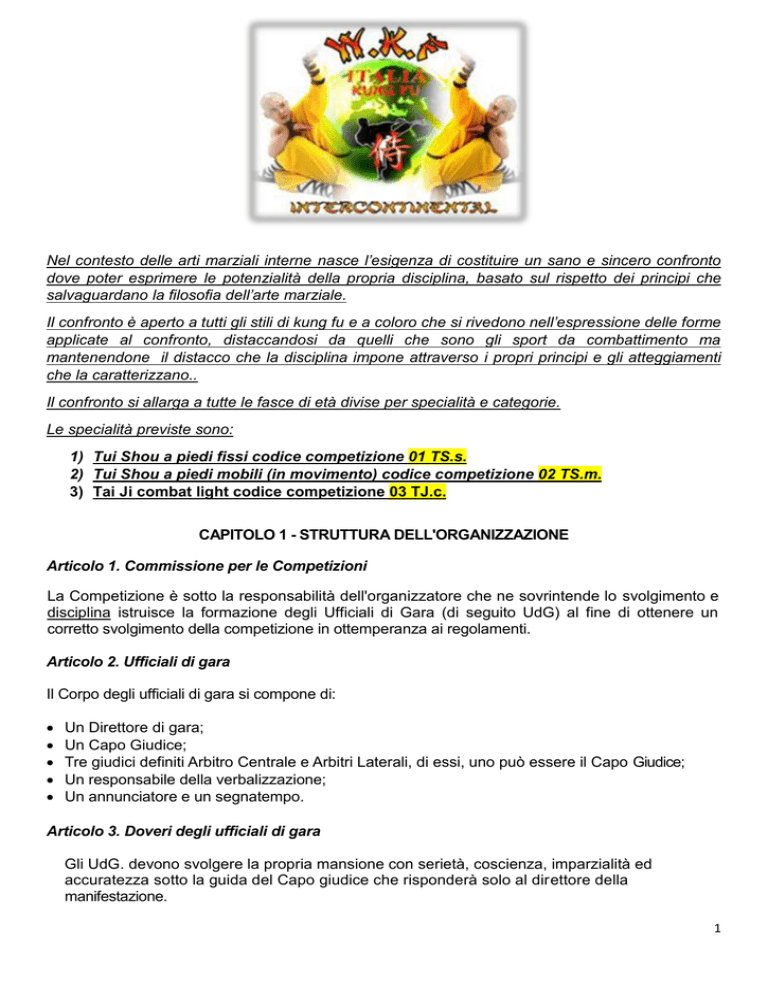 W.K.F
ITALIA
KUNG FU
侍
INTERCONTINENTAL

Nel contesto delle arti marziali interne nasce l'esigenza di costituire un sano e sincero confronto dove poter esprimere le potenzialità della propria disciplina, basato sul rispetto dei principi che salvaguardano la filosofia dell'arte marziale.

Il confronto è aperto a tutti gli stili di kung fu e a coloro che si rivedono nell'espressione delle forme applicate al confronto, distaccandosi da quelli che sono gli sport da combattimento ma mantenendone il distacco che la disciplina impone attraverso i propri principi e gli atteggiamenti che la caratterizzano..

Il confronto si allarga a tutte le fasce di età divise per specialità e categorie.

Le specialità previste sono:

1) Tui Shou a piedi fissi codice competizione 01 TS.s.
2) Tui Shou a piedi mobili (in movimento) codice competizione 02 TS.m.
3) Tai Ji combat light codice competizione 03 TJ.c.

CAPITOLO 1 - STRUTTURA DELL'ORGANIZZAZIONE

Articolo 1. Commissione per le Competizioni

La Competizione è sotto la responsabilità dell'organizzatore che ne sovrintende lo svolgimento e disciplina istruisce la formazione degli Ufficiali di Gara (di seguito UdG) al fine di ottenere un corretto svolgimento della competizione in ottemperanza ai regolamenti.

Articolo 2. Ufficiali di gara

Il Corpo degli ufficiali di gara si compone di:

• Un Direttore di gara;
• Un Capo Giudice;
• Tre giudici definiti Arbitro Centrale e Arbitri Laterali, di essi, uno può essere il Capo Giudice;
• Un responsabile della verbalizzazione;
• Un annunciatore e un segnatempo.

Articolo 3. Doveri degli ufficiali di gara

Gli UdG. devono svolgere la propria mansione con serietà, coscienza, imparzialità ed accuratezza sotto la guida del Capo giudice che risponderà solo al direttore della manifestazione.

1